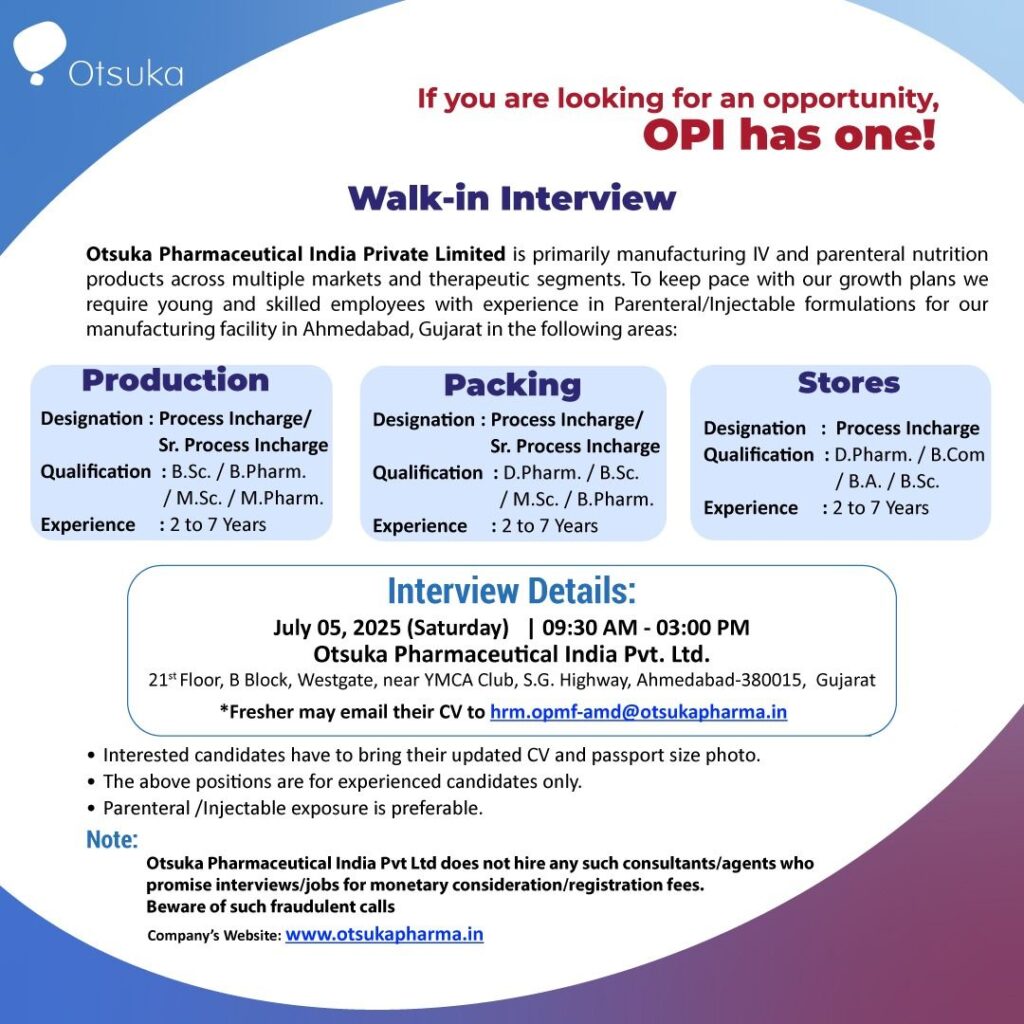 Otsuka

If you are looking for an opportunity,
OPI has one!

Walk-in Interview

Otsuka Pharmaceutical India Private Limited is primarily manufacturing IV and parenteral nutrition products across multiple markets and therapeutic segments. To keep pace with our growth plans we require young and skilled employees with experience in Parenteral/Injectable formulations for our manufacturing facility in Ahmedabad, Gujarat in the following areas:

Production
Designation : Process Incharge/ Sr. Process Incharge
Qualification : B.Sc. / B.Pharm. / M.Sc. / M.Pharm.
Experience : 2 to 7 Years

Packing
Designation : Process Incharge/ Sr. Process Incharge
Qualification : D.Pharm. / B.Sc. / M.Sc. / B.Pharm.
Experience : 2 to 7 Years

Stores
Designation : Process Incharge
Qualification : D.Pharm. / B.Com / B.A. / B.Sc.
Experience : 2 to 7 Years

Interview Details:
July 05, 2025 (Saturday) | 09:30 AM - 03:00 PM
Otsuka Pharmaceutical India Pvt. Ltd.
21$^{st}$ Floor, B Block, Westgate, near YMCA Club, S.G. Highway, Ahmedabad-380015, Gujarat
*Fresher may email their CV to hrm.opmf-amd@otsukapharma.in

• Interested candidates have to bring their updated CV and passport size photo.
• The above positions are for experienced candidates only.
• Parenteral /Injectable exposure is preferable.

Note:
Otsuka Pharmaceutical India Pvt Ltd does not hire any such consultants/agents who promise interviews/jobs for monetary consideration/registration fees.
Beware of such fraudulent calls

Company's Website: www.otsukapharma.in